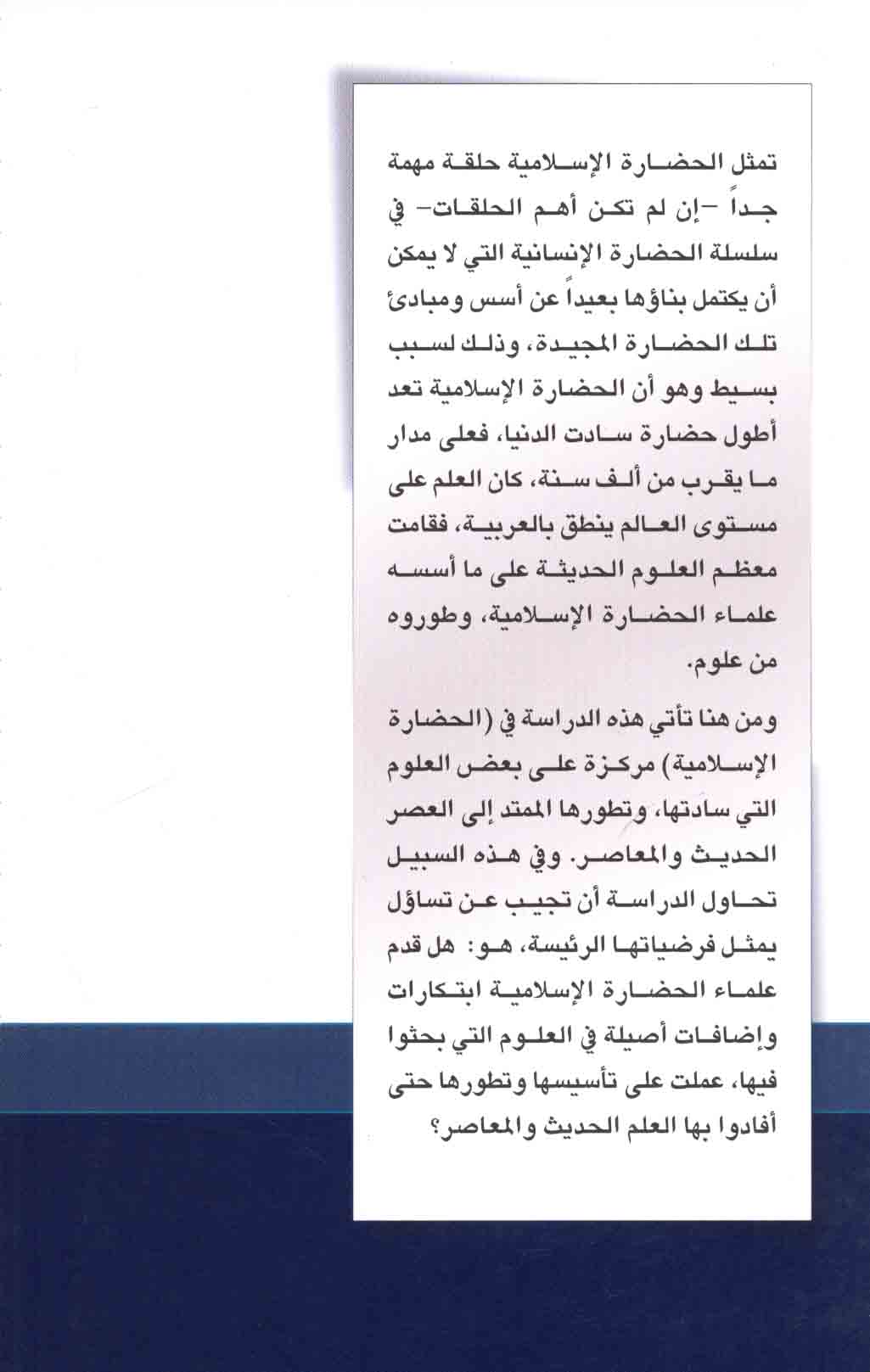 تمثل الحضارة الإسلامية حلقة مهمة جداً -إن لم تكن أهم الحلقات- في سلسلة الحضارة الإنسانية التي لا يمكن أن يكتمل بناؤها بعيداً عن أسس ومبادئ تلك الحضارة المجيدة، وذلك لسبب بسيط وهو أن الحضارة الإسلامية تعد أطول حضارة سادت الدنيا، فعلى مدار ما يقرب من ألف سنة، كان العلم على مستوى العالم ينطق بالعربية، فقامت معظم العلوم الحديثة على ما أسسه علماء الحضارة الإسلامية، وطوروه من علوم.

ومن هنا تأتي هذه الدراسة في (الحضارة الإسلامية) مركزة على بعض العلوم التي سادتها، وتطورها الممتد إلى العصر الحديث والمعاصر. وفي هذه السبيل تحاول الدراسة أن تجيب عن تساؤل يمثل فرضياتها الرئيسة، هو: هل قدم علماء الحضارة الإسلامية ابتكارات وإضافات أصيلة في العلوم التي بحثوا فيها، عملت على تأسيسها وتطورها حتى أفادوا بها العلم الحديث والمعاصر؟